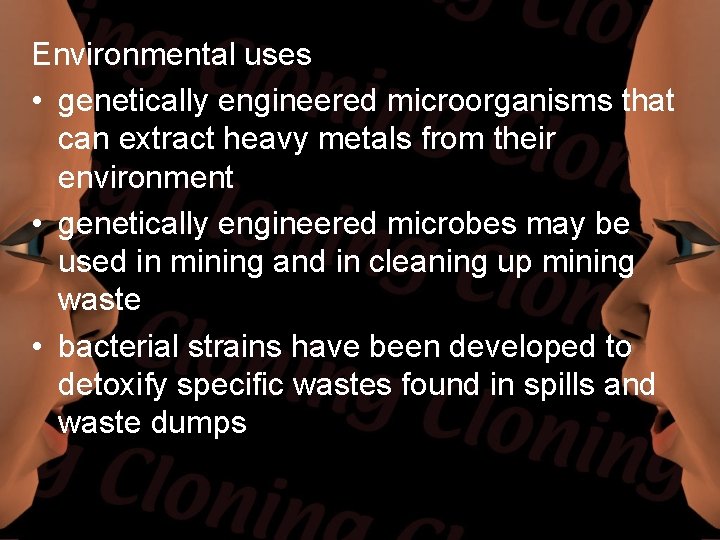 Environmental uses

• genetically engineered microorganisms that can extract heavy metals from their environment

• genetically engineered microbes may be used in mining and in cleaning up mining waste

• bacterial strains have been developed to detoxify specific wastes found in spills and waste dumps